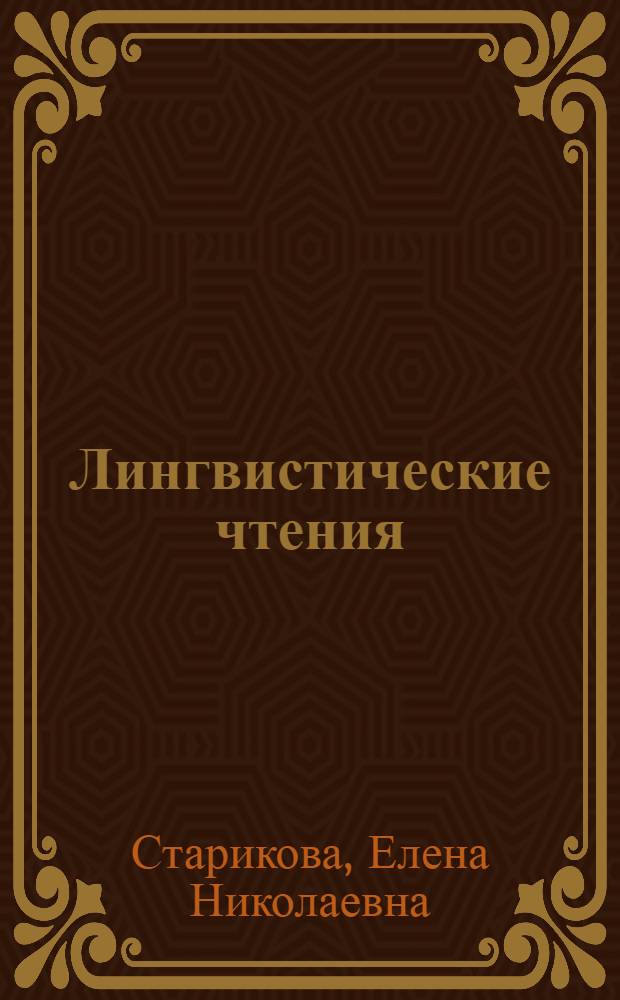 Лингвистические чтения

Старикова, Елена Николаевна